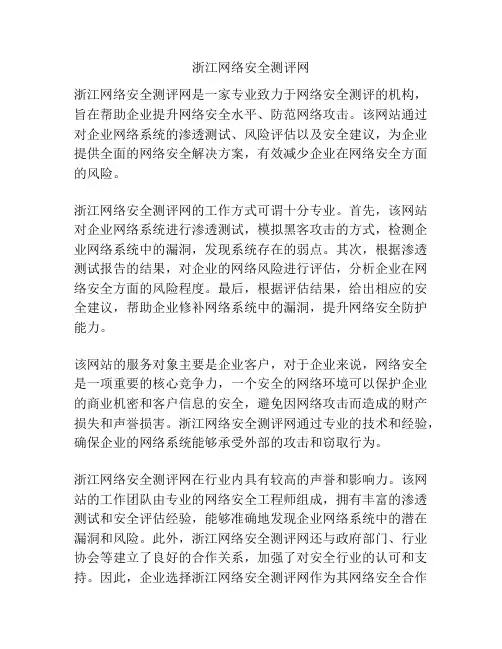 浙江网络安全测评网

浙江网络安全测评网是一家专业致力于网络安全测评的机构，旨在帮助企业提升网络安全水平、防范网络攻击。该网站通过对企业网络系统的渗透测试、风险评估以及安全建议，为企业提供全面的网络安全解决方案，有效减少企业在网络安全方面的风险。

浙江网络安全测评网的工作方式可谓十分专业。首先，该网站对企业网络系统进行渗透测试，模拟黑客攻击的方式，检测企业网络系统中的漏洞，发现系统存在的弱点。其次，根据渗透测试报告的结果，对企业的网络风险进行评估，分析企业在网络安全方面的风险程度。最后，根据评估结果，给出相应的安全建议，帮助企业修补网络系统中的漏洞，提升网络安全防护能力。

该网站的服务对象主要是企业客户，对于企业来说，网络安全是一项重要的核心竞争力，一个安全的网络环境可以保护企业的商业机密和客户信息的安全，避免因网络攻击而造成的财产损失和声誉损害。浙江网络安全测评网通过专业的技术和经验，确保企业的网络系统能够承受外部的攻击和窃取行为。

浙江网络安全测评网在行业内具有较高的声誉和影响力。该网站的工作团队由专业的网络安全工程师组成，拥有丰富的渗透测试和安全评估经验，能够准确地发现企业网络系统中的潜在漏洞和风险。此外，浙江网络安全测评网还与政府部门、行业协会等建立了良好的合作关系，加强了对安全行业的认可和支持。因此，企业选择浙江网络安全测评网作为其网络安全合作